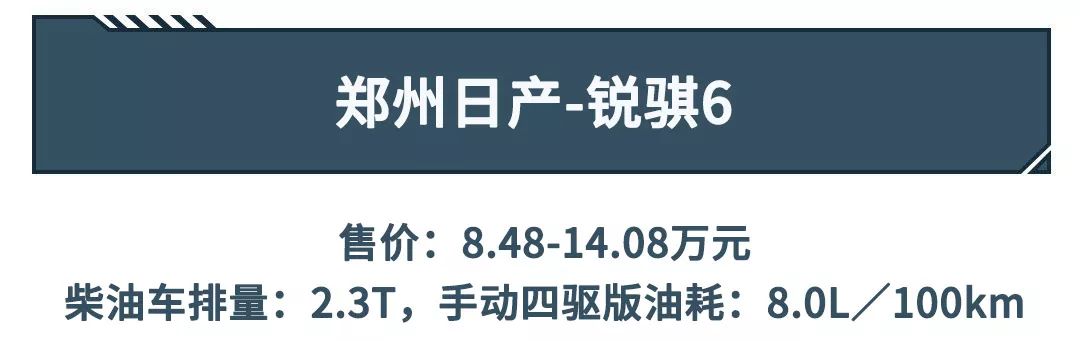 郑州日产-锐骐6

售价：8.48-14.08万元
柴油车排量：2.3T，手动四驱版油耗：8.0L／100km